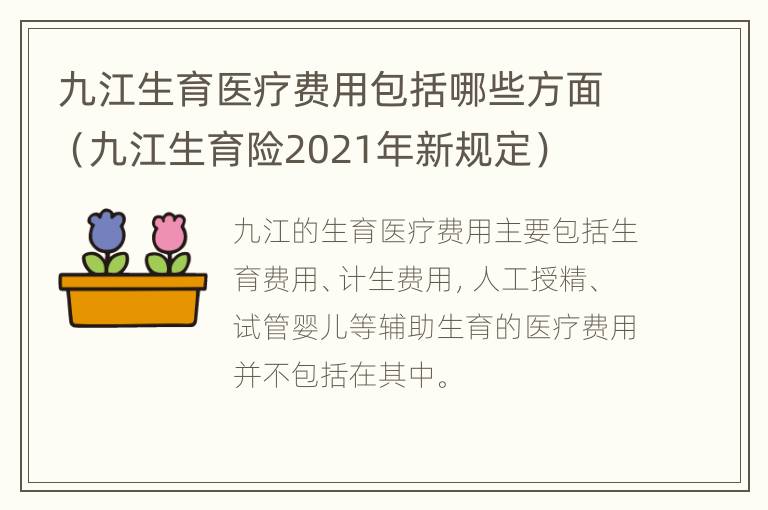 九江生育医疗费用包括哪些方面（九江生育险2021年新规定）

九江的生育医疗费用主要包括生育费用、计生费用，人工授精、试管婴儿等辅助生育的医疗费用并不包括在其中。